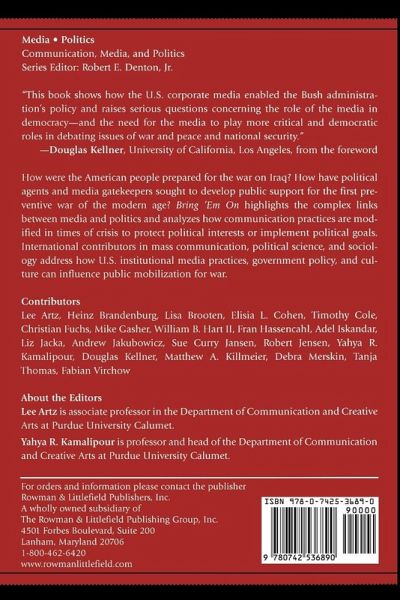 Media • Politics
Communication, Media, and Politics
Series Editor: Robert E. Denton, Jr.

"This book shows how the U.S. corporate media enabled the Bush administration's policy and raises serious questions concerning the role of the media in democracy—and the need for the media to play more critical and democratic roles in debating issues of war and peace and national security."
—Douglas Kellner, University of California, Los Angeles, from the foreword

How were the American people prepared for the war on Iraq? How have political agents and media gatekeepers sought to develop public support for the first preventive war of the modern age? Bring 'Em On highlights the complex links between media and politics and analyzes how communication practices are modified in times of crisis to protect political interests or implement political goals. International contributors in mass communication, political science, and sociology address how U.S. institutional media practices, government policy, and culture can influence public mobilization for war.

Contributors
Lee Artz, Heinz Brandenburg, Lisa Brooten, Elisia L. Cohen, Timothy Cole, Christian Fuchs, Mike Gasher, William B. Hart II, Fran Hassencahl, Adel Iskandar, Liz Jacka, Andrew Jakubowicz, Sue Curry Jansen, Robert Jensen, Yahya R. Kamalipour, Douglas Kellner, Matthew A. Killmeier, Debra Merskin, Tanja Thomas, Fabian Virchow

About the Editors
Lee Artz is associate professor in the Department of Communication and Creative Arts at Purdue University Calumet.

Yahya R. Kamalipour is professor and head of the Department of Communication and Creative Arts at Purdue University Calumet.

For orders and information please contact the publisher
Rowman & Littlefield Publishers, Inc.
A wholly owned subsidiary of
The Rowman & Littlefield Publishing Group, Inc.
4501 Forbes Boulevard, Suite 200
Lanham, Maryland 20706
1-800-462-6420
www.rowmanlittlefield.com

ISBN 978-0-7425-3689-0
90000
9 780742 536890